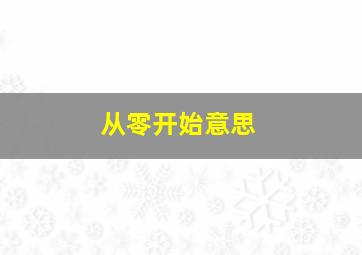 从零开始意思